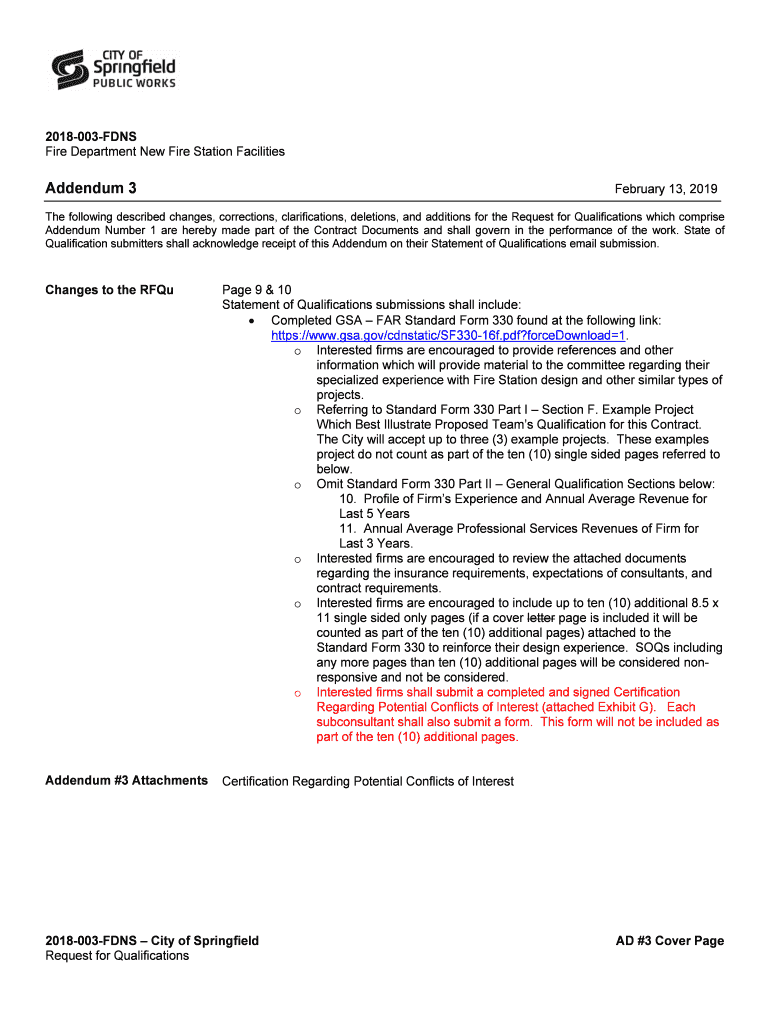 CITY OF Springfield PUBLIC WORKS

2018-003-FDNS
Fire Department New Fire Station Facilities

Addendum 3

February 13, 2019

The following described changes, corrections, clarifications, deletions, and additions for the Request for Qualifications which comprise Addendum Number 1 are hereby made part of the Contract Documents and shall govern in the performance of the work. State of Qualification submitters shall acknowledge receipt of this Addendum on their Statement of Qualifications email submission.

Changes to the RFQu

Page 9 & 10
Statement of Qualifications submissions shall include:
• Completed GSA – FAR Standard Form 330 found at the following link: https://www.gsa.gov/cdnstatic/SF330-16f.pdf?forceDownload=1.
o Interested firms are encouraged to provide references and other information which will provide material to the committee regarding their specialized experience with Fire Station design and other similar types of projects.
o Referring to Standard Form 330 Part I – Section F. Example Project Which Best Illustrate Proposed Team's Qualification for this Contract. The City will accept up to three (3) example projects. These examples project do not count as part of the ten (10) single sided pages referred to below.
o Omit Standard Form 330 Part II – General Qualification Sections below:
10. Profile of Firm's Experience and Annual Average Revenue for Last 5 Years
11. Annual Average Professional Services Revenues of Firm for Last 3 Years.
o Interested firms are encouraged to review the attached documents regarding the insurance requirements, expectations of consultants, and contract requirements.
o Interested firms are encouraged to include up to ten (10) additional 8.5 x 11 single sided only pages (if a cover letter page is included it will be counted as part of the ten (10) additional pages) attached to the Standard Form 330 to reinforce their design experience. SOQs including any more pages than ten (10) additional pages will be considered non-responsive and not be considered.
o Interested firms shall submit a completed and signed Certification Regarding Potential Conflicts of Interest (attached Exhibit G). Each subconsultant shall also submit a form. This form will not be included as part of the ten (10) additional pages.

Addendum #3 Attachments Certification Regarding Potential Conflicts of Interest

2018-003-FDNS – City of Springfield
Request for Qualifications

AD #3 Cover Page